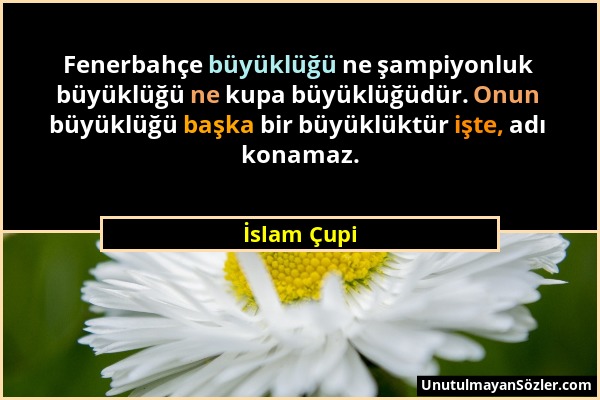 Fenerbahçe büyüklüğü ne şampiyonluk büyüklüğü ne kupa büyüklüğüdür. Onun büyüklüğü başka bir büyüklüktür işte, adı konamaz.

İslam Çupi

UnutulmayanSözler.com